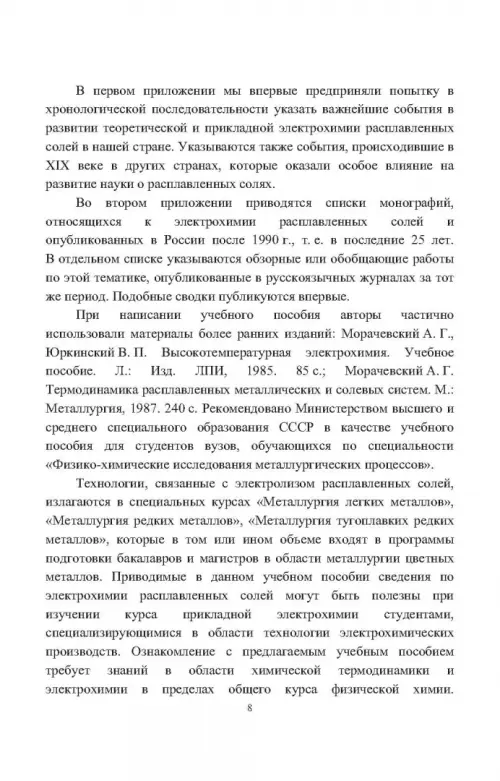 В первом приложении мы впервые предприняли попытку в хронологической последовательности указать важнейшие события в развитии теоретической и прикладной электрохимии расплавленных солей в нашей стране. Указываются также события, происходившие в XIX веке в других странах, которые оказали особое влияние на развитие науки о расплавленных солях.

Во втором приложении приводятся списки монографий, относящихся к электрохимии расплавленных солей и опубликованных в России после 1990 г., т. е. в последние 25 лет. В отдельном списке указываются обзорные или обобщающие работы по этой тематике, опубликованные в русскоязычных журналах за тот же период. Подобные сводки публикуются впервые.

При написании учебного пособия авторы частично использовали материалы более ранних изданий: Морачевский А. Г., Юркинский В. П. Высокотемпературная электрохимия. Учебное пособие. Л.: Изд. ЛПИ, 1985. 85 с.; Морачевский А. Г. Термодинамика расплавленных металлических и солевых систем. М.: Металлургия, 1987. 240 с. Рекомендовано Министерством высшего и среднего специального образования СССР в качестве учебного пособия для студентов вузов, обучающихся по специальности «Физико-химические исследования металлургических процессов».

Технологии, связанные с электролизом расплавленных солей, излагаются в специальных курсах «Металлургия легких металлов», «Металлургия редких металлов», «Металлургия тугоплавких редких металлов», которые в том или ином объеме входят в программы подготовки бакалавров и магистров в области металлургии цветных металлов. Приводимые в данном учебном пособии сведения по электрохимии расплавленных солей могут быть полезны при изучении курса прикладной электрохимии студентами, специализирующимися в области технологии электрохимических производств. Ознакомление с предлагаемым учебным пособием требует знаний в области химической термодинамики и электрохимии в пределах общего курса физической химии.

8